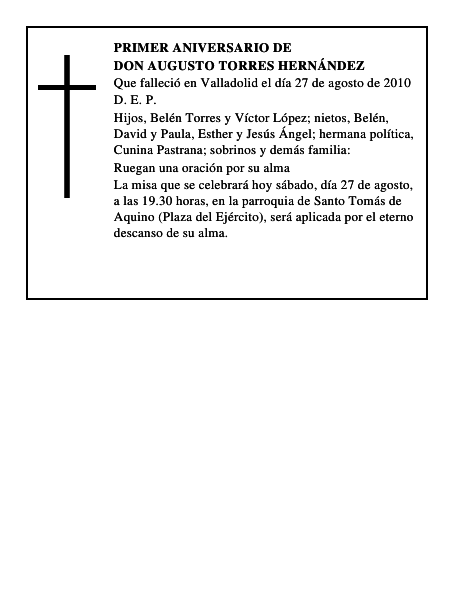 PRIMER ANIVERSARIO DE
DON AUGUSTO TORRES HERNÁNDEZ

Que falleció en Valladolid el día 27 de agosto de 2010

D. E. P.

Hijos, Belén Torres y Víctor López; nietos, Belén, David y Paula, Esther y Jesús Ángel; hermana política, Cunina Pastrana; sobrinos y demás familia:

Ruegan una oración por su alma

La misa que se celebrará hoy sábado, día 27 de agosto, a las 19.30 horas, en la parroquia de Santo Tomás de Aquino (Plaza del Ejército), será aplicada por el eterno descanso de su alma.